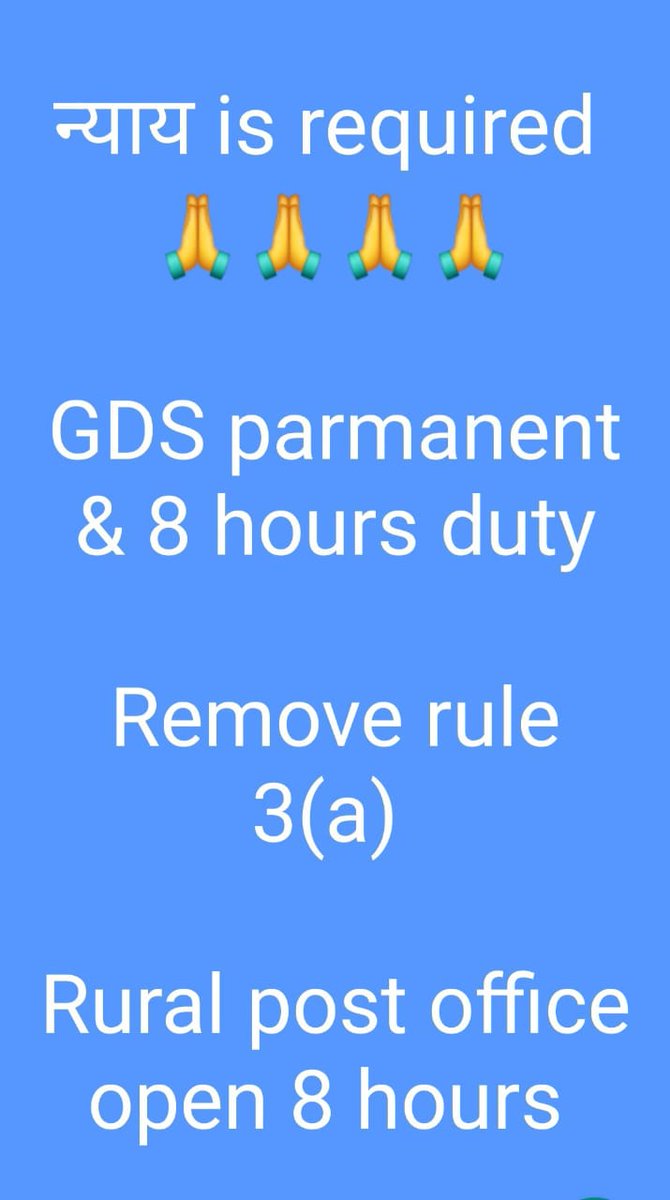 न्याय is required
🙏🙏🙏🙏

GDS parmanent & 8 hours duty

Remove rule 3(a)

Rural post office open 8 hours